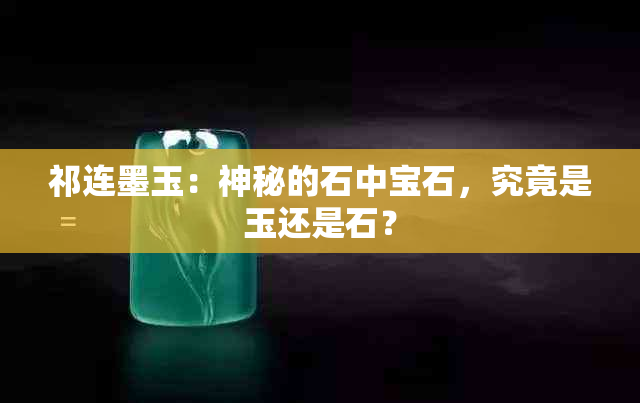 祁连墨玉：神秘的石中宝石，究竟是玉还是石？